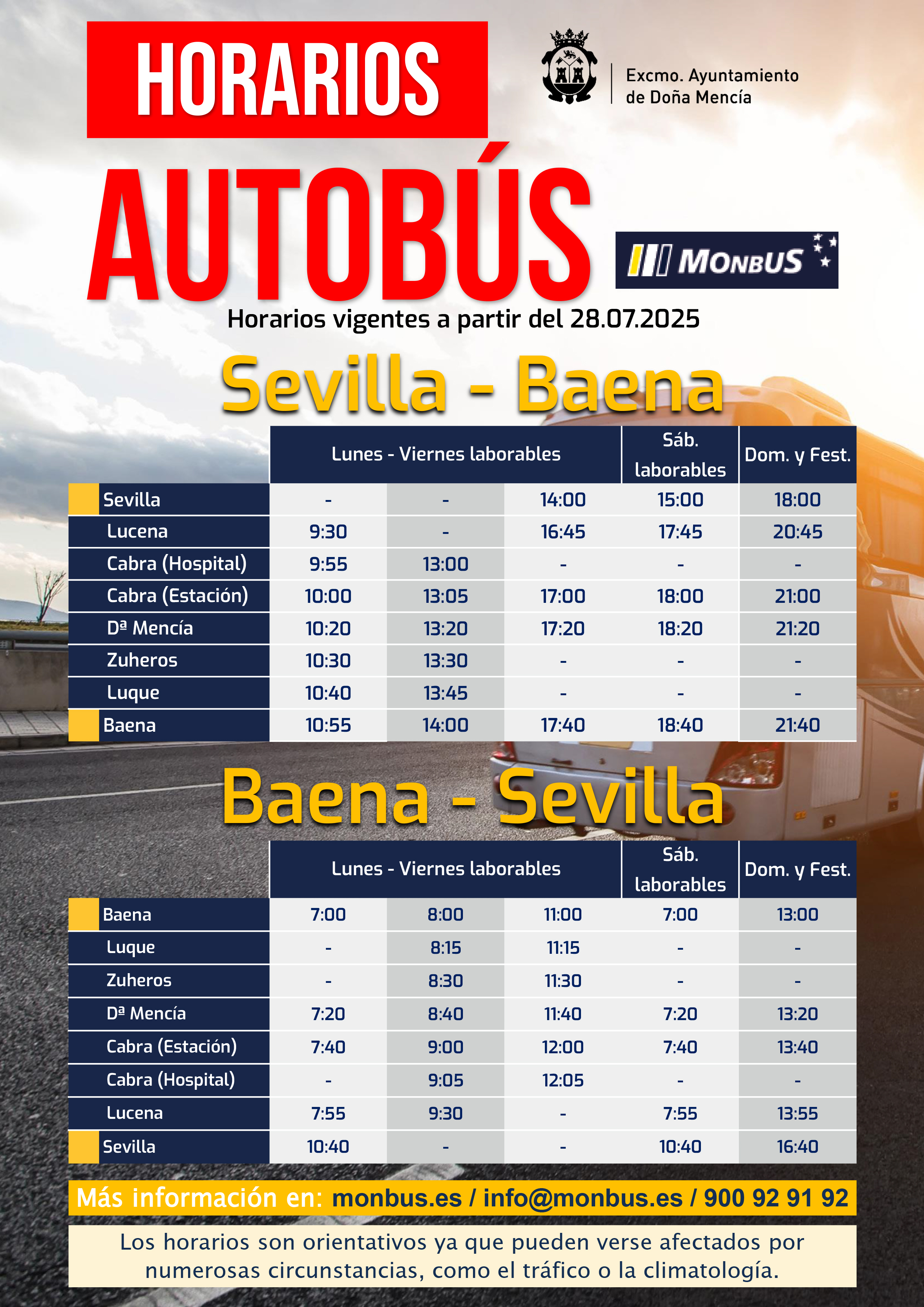 HORARIOS

Excmo. Ayuntamiento de Doña Mencía

AUTOBÚS

MONBUS

Horarios vigentes a partir del 28.07.2025

Sevilla - Baena

| | Lunes - Viernes laborables | | | Sáb. laborables | Dom. y Fest. |
|---|---|---|---|---|---|
| Sevilla | - | - | 14:00 | 15:00 | 18:00 |
| Lucena | 9:30 | - | 16:45 | 17:45 | 20:45 |
| Cabra (Hospital) | 9:55 | 13:00 | - | - | - |
| Cabra (Estación) | 10:00 | 13:05 | 17:00 | 18:00 | 21:00 |
| Dª Mencía | 10:20 | 13:20 | 17:20 | 18:20 | 21:20 |
| Zuheros | 10:30 | 13:30 | - | - | - |
| Luque | 10:40 | 13:45 | - | - | - |
| Baena | 10:55 | 14:00 | 17:40 | 18:40 | 21:40 |

Baena - Sevilla

| | Lunes - Viernes laborables | | | Sáb. laborables | Dom. y Fest. |
|---|---|---|---|---|---|
| Baena | 7:00 | 8:00 | 11:00 | 7:00 | 13:00 |
| Luque | - | 8:15 | 11:15 | - | - |
| Zuheros | - | 8:30 | 11:30 | - | - |
| Dª Mencía | 7:20 | 8:40 | 11:40 | 7:20 | 13:20 |
| Cabra (Estación) | 7:40 | 9:00 | 12:00 | 7:40 | 13:40 |
| Cabra (Hospital) | - | 9:05 | 12:05 | - | - |
| Lucena | 7:55 | 9:30 | - | 7:55 | 13:55 |
| Sevilla | 10:40 | - | - | 10:40 | 16:40 |

Más información en: monbus.es / info@monbus.es / 900 92 91 92

Los horarios son orientativos ya que pueden verse afectados por numerosas circunstancias, como el tráfico o la climatología.